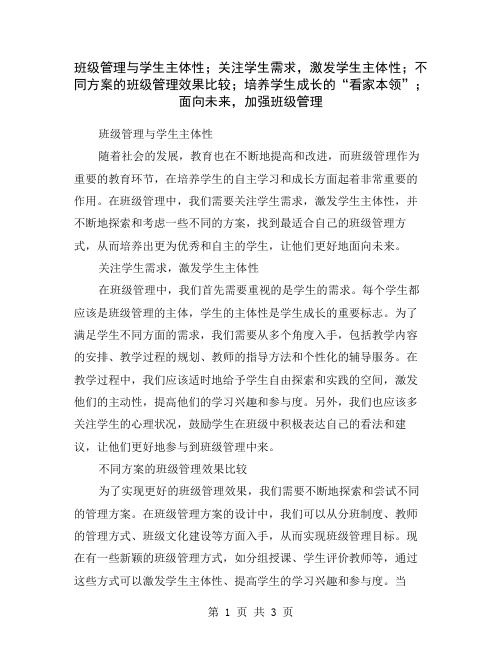 班级管理与学生主体性；关注学生需求，激发学生主体性；不同方案的班级管理效果比较；培养学生成长的“看家本领”；面向未来，加强班级管理

班级管理与学生主体性

随着社会的发展，教育也在不断地提高和改进，而班级管理作为重要的教育环节，在培养学生的自主学习和成长方面起着非常重要的作用。在班级管理中，我们需要关注学生需求，激发学生主体性，并不断地探索和考虑一些不同的方案，找到最适合自己的班级管理方式，从而培养出更为优秀和自主的学生，让他们更好地面向未来。

关注学生需求，激发学生主体性

在班级管理中，我们首先需要重视的是学生的需求。每个学生都应该是班级管理的主体，学生的主体性是学生成长的重要标志。为了满足学生不同方面的需求，我们需要从多个角度入手，包括教学内容的安排、教学过程的规划、教师的指导方法和个性化的辅导服务。在教学过程中，我们应该适时地给予学生自由探索和实践的空间，激发他们的主动性，提高他们的学习兴趣和参与度。另外，我们也应该多关注学生的心理状况，鼓励学生在班级中积极表达自己的看法和建议，让他们更好地参与到班级管理中来。

不同方案的班级管理效果比较

为了实现更好的班级管理效果，我们需要不断地探索和尝试不同的管理方案。在班级管理方案的设计中，我们可以从分班制度、教师的管理方式、班级文化建设等方面入手，从而实现班级管理目标。现在有一些新颖的班级管理方式，如分组授课、学生评价教师等，通过这些方式可以激发学生主体性、提高学生的学习兴趣和参与度。当

第 1 页 共 3 页